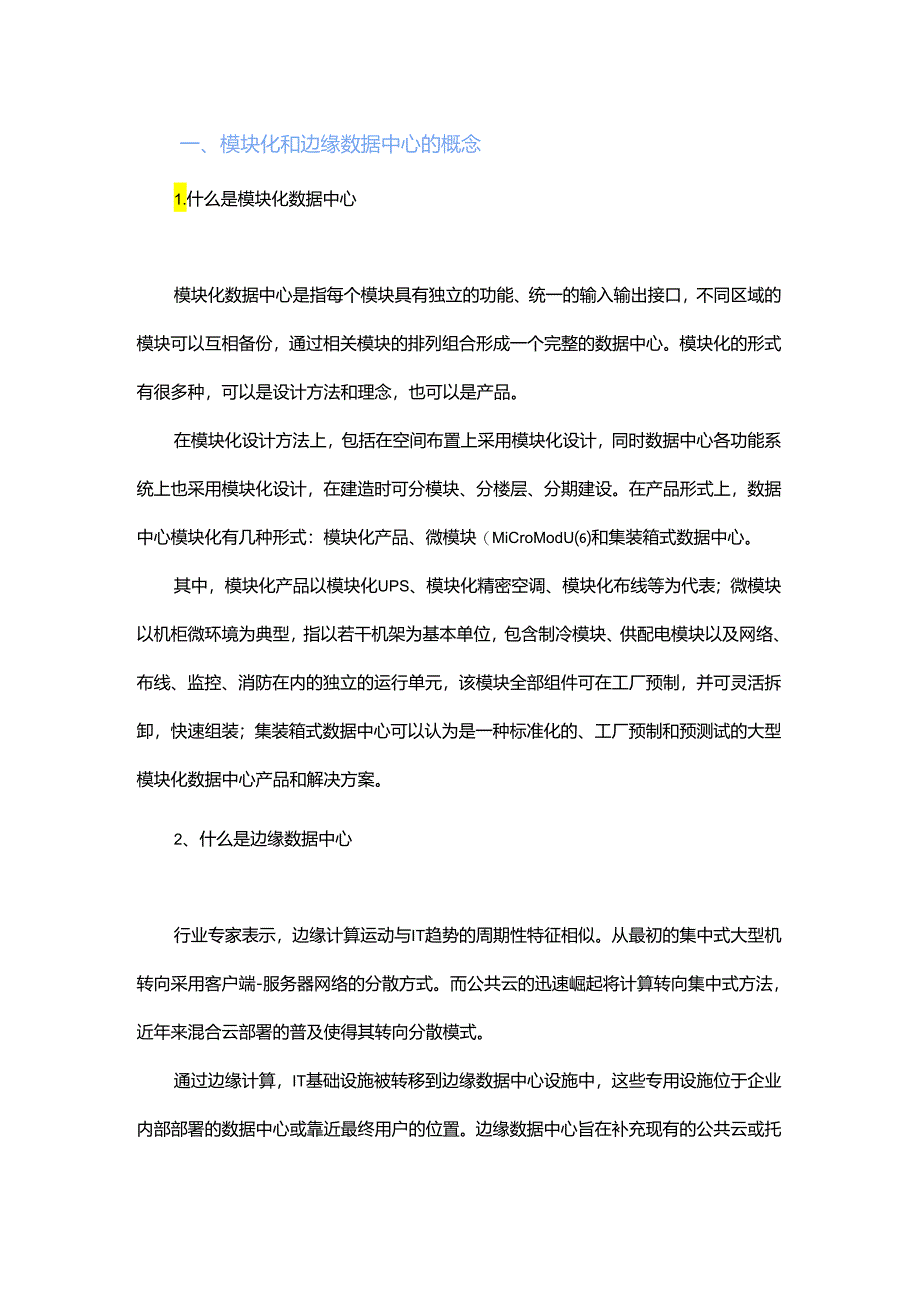 一、模块化和边缘数据中心的概念

1.什么是模块化数据中心

模块化数据中心是指每个模块具有独立的功能、统一的输入输出接口，不同区域的模块可以互相备份，通过相关模块的排列组合形成一个完整的数据中心。模块化的形式有很多种，可以是设计方法和理念，也可以是产品。

在模块化设计方法上，包括在空间布置上采用模块化设计，同时数据中心各功能系统上也采用模块化设计，在建造时可分模块、分楼层、分期建设。在产品形式上，数据中心模块化有几种形式：模块化产品、微模块（MiCroModU(6)和集装箱式数据中心。

其中，模块化产品以模块化UPS、模块化精密空调、模块化布线等为代表；微模块以机柜微环境为典型，指以若干机架为基本单位，包含制冷模块、供配电模块以及网络、布线、监控、消防在内的独立的运行单元，该模块全部组件可在工厂预制，并可灵活拆卸，快速组装；集装箱式数据中心可以认为是一种标准化的、工厂预制和预测试的大型模块化数据中心产品和解决方案。

2、什么是边缘数据中心

行业专家表示，边缘计算运动与IT趋势的周期性特征相似。从最初的集中式大型机转向采用客户端-服务器网络的分散方式。而公共云的迅速崛起将计算转向集中式方法，近年来混合云部署的普及使得其转向分散模式。

通过边缘计算，IT基础设施被转移到边缘数据中心设施中，这些专用设施位于企业内部部署的数据中心或靠近最终用户的位置。边缘数据中心旨在补充现有的公共云或托